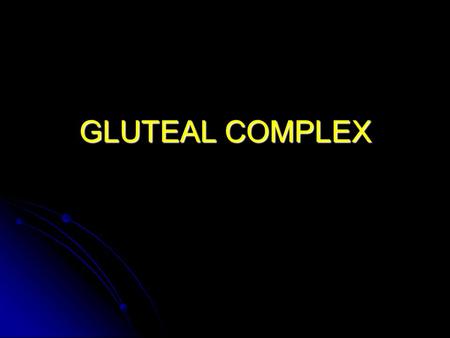 GLUTEAL COMPLEX